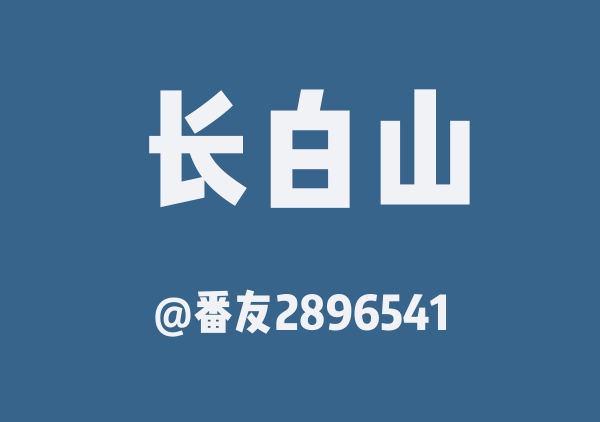 长白山

@番友2896541